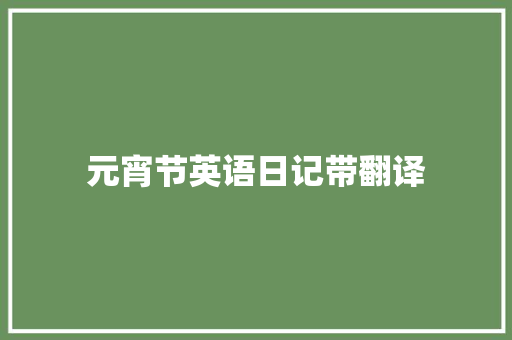 元宵节英语日记带翻译